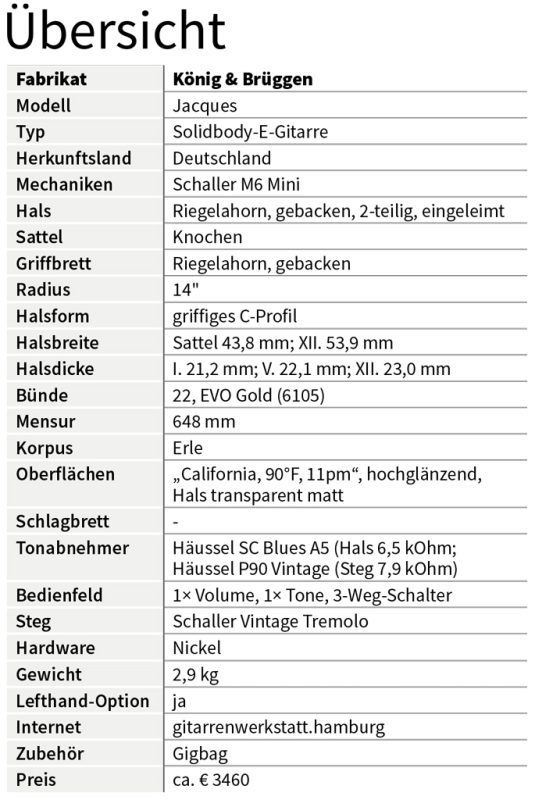 Übersicht

| Fabrikat | König & Brüggen |
|---|---|
| Modell | Jacques |
| Typ | Solidbody-E-Gitarre |
| Herkunftsland | Deutschland |
| Mechaniken | Schaller M6 Mini |
| Hals | Riegelahorn, gebacken, 2-teilig, eingeleimt |
| Sattel | Knochen |
| Griffbrett | Riegelahorn, gebacken |
| Radius | 14" |
| Halsform | griffiges C-Profil |
| Halsbreite | Sattel 43,8 mm; XII. 53,9 mm |
| Halsdicke | I. 21,2 mm; V. 22,1 mm; XII. 23,0 mm |
| Bünde | 22, EVO Gold (6105) |
| Mensur | 648 mm |
| Korpus | Erle |
| Oberflächen | „California, 90°F, 11pm“, hochglänzend, Hals transparent matt |
| Schlagbrett | - |
| Tonabnehmer | Häussel SC Blues A5 (Hals 6,5 kOhm; Häussel P90 Vintage (Steg 7,9 kOhm) |
| Bedienfeld | 1× Volume, 1× Tone, 3-Weg-Schalter |
| Steg | Schaller Vintage Tremolo |
| Hardware | Nickel |
| Gewicht | 2,9 kg |
| Lefthand-Option | ja |
| Internet | gitarrenwerkstatt.hamburg |
| Zubehör | Gigbag |
| Preis | ca. € 3460 |